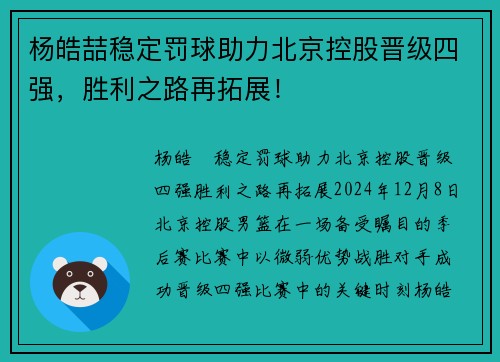 杨皓喆稳定罚球助力北京控股晋级四强，胜利之路再拓展！

杨皓 稳定罚球助力北京控股晋级四强胜利之路再拓展2024年12月8日北京控股男篮在一场备受瞩目的季后赛比赛中以微弱优势战胜对手成功晋级四强比赛中的关键时刻杨皓